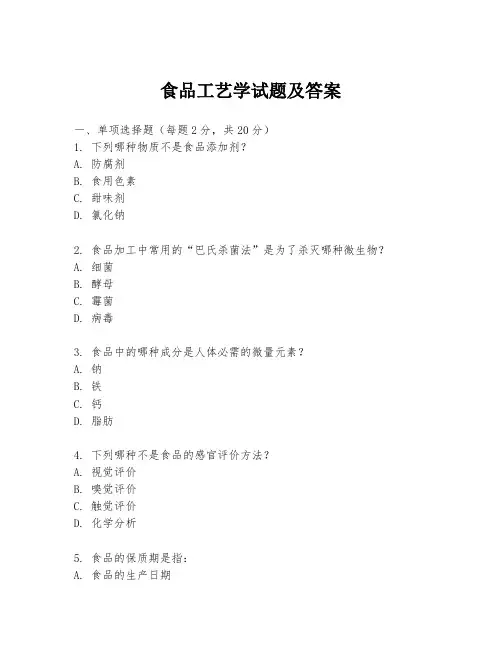 食品工艺学试题及答案

一、单项选择题（每题2分，共20分）
1. 下列哪种物质不是食品添加剂？
A. 防腐剂
B. 食用色素
C. 甜味剂
D. 氯化钠

2. 食品加工中常用的“巴氏杀菌法”是为了杀灭哪种微生物？
A. 细菌
B. 酵母
C. 霉菌
D. 病毒

3. 食品中的哪种成分是人体必需的微量元素？
A. 钠
B. 铁
C. 钙
D. 脂肪

4. 下列哪种不是食品的感官评价方法？
A. 视觉评价
B. 嗅觉评价
C. 触觉评价
D. 化学分析

5. 食品的保质期是指：
A. 食品的生产日期